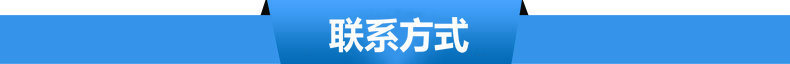 联系方式